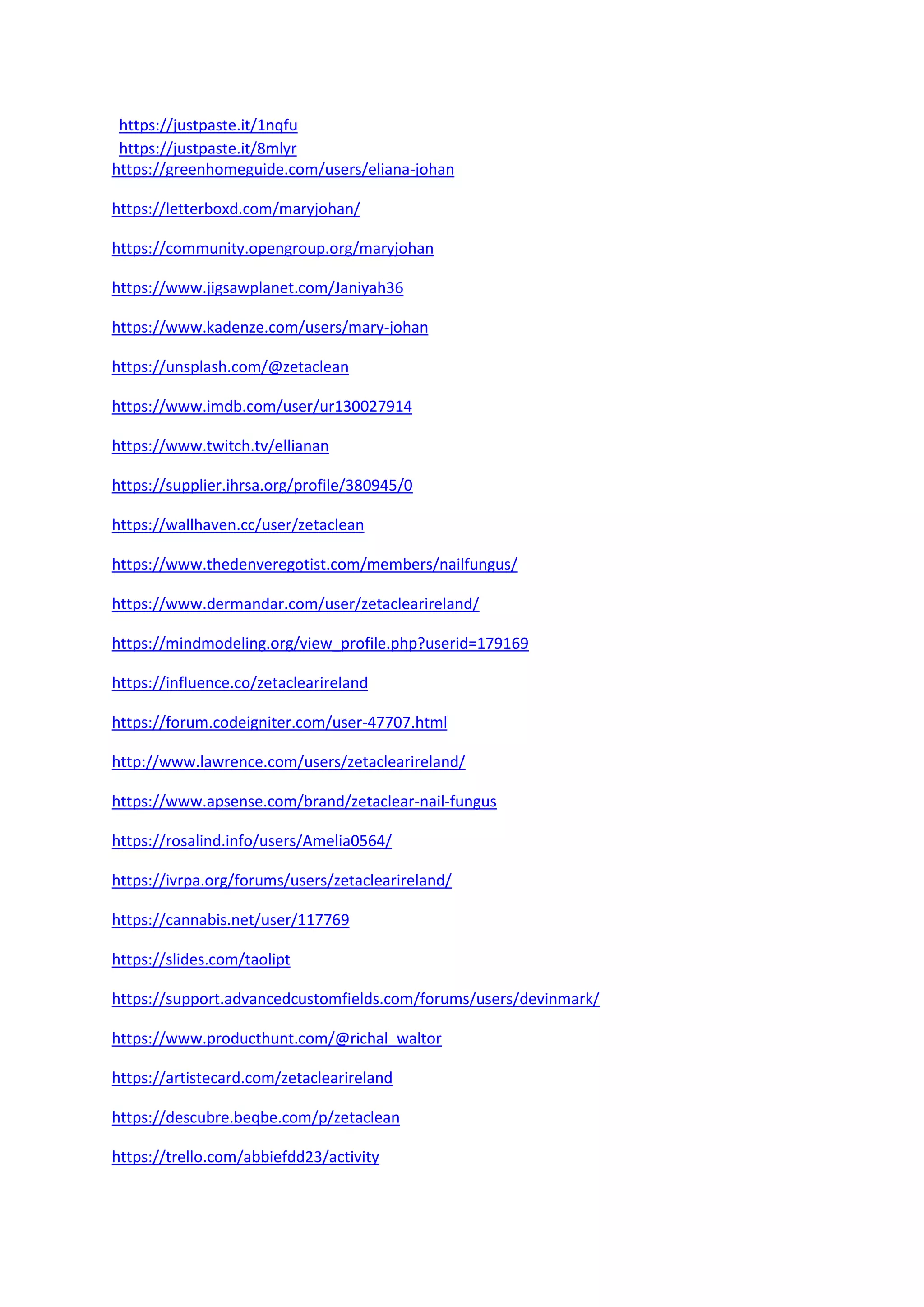 https://justpaste.it/1nqfu
https://justpaste.it/8mlyr
https://greenhomeguide.com/users/eliana-johan

https://letterboxd.com/maryjohan/

https://community.opengroup.org/maryjohan

https://www.jigsawplanet.com/Janiyah36

https://www.kadenze.com/users/mary-johan

https://unsplash.com/@zetaclean

https://www.imdb.com/user/ur130027914

https://www.twitch.tv/ellianan

https://supplier.ihrsa.org/profile/380945/0

https://wallhaven.cc/user/zetaclean

https://www.thedenveregotist.com/members/nailfungus/

https://www.dermandar.com/user/zetaclearireland/

https://mindmodeling.org/view_profile.php?userid=179169

https://influence.co/zetaclearireland

https://forum.codeigniter.com/user-47707.html

http://www.lawrence.com/users/zetaclearireland/

https://www.apsense.com/brand/zetaclear-nail-fungus

https://rosalind.info/users/Amelia0564/

https://ivrpa.org/forums/users/zetaclearireland/

https://cannabis.net/user/117769

https://slides.com/taolipt

https://support.advancedcustomfields.com/forums/users/devinmark/

https://www.producthunt.com/@richal_waltor

https://artistecard.com/zetaclearireland

https://descubre.beqbe.com/p/zetaclean

https://trello.com/abbiefdd23/activity